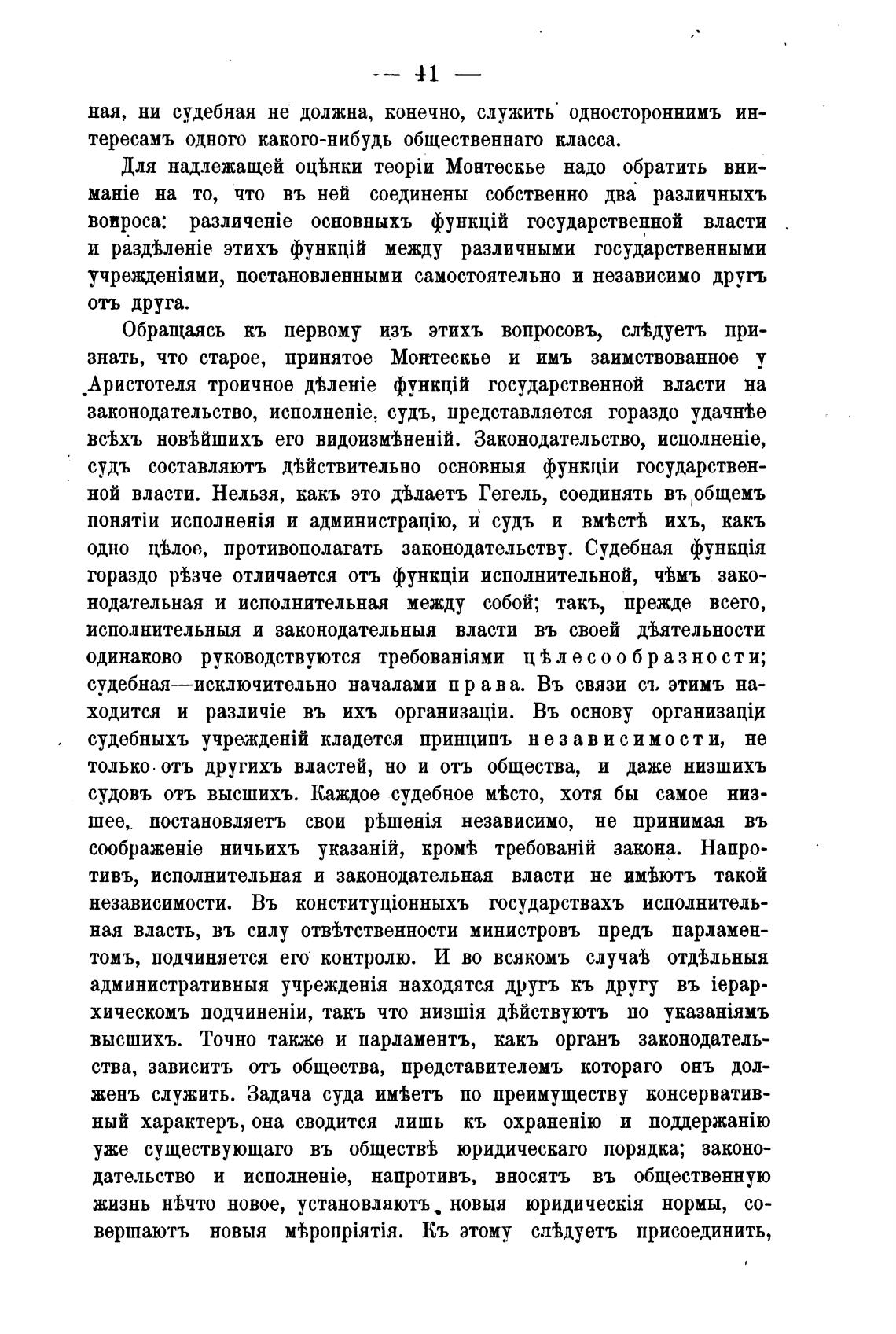 — 41 —

ная, ни судебная не должна, конечно, служить одностороннимъ интересамъ одного какого-нибудь общественнаго класса.

Для надлежащей оцѣнки теоріи Монтескье надо обратить вниманіе на то, что въ ней соединены собственно два различныхъ вопроса: различеніе основныхъ функцій государственной власти и раздѣленіе этихъ функцій между различными государственными учрежденіями, постановленными самостоятельно и независимо другъ отъ друга.

Обращаясь къ первому изъ этихъ вопросовъ, слѣдуетъ признать, что старое, принятое Монтескье и имъ заимствованное у Аристотеля троичное дѣленіе функцій государственной власти на законодательство, исполненіе, судъ, представляется гораздо удачнѣе всѣхъ новѣйшихъ его видоизмѣненій. Законодательство, исполненіе, судъ составляютъ дѣйствительно основныя функціи государственной власти. Нельзя, какъ это дѣлаетъ Гегель, соединять въ общемъ понятіи исполненія и администрацію, и судъ и вмѣстѣ ихъ, какъ одно цѣлое, противополагать законодательству. Судебная функція гораздо рѣзче отличается отъ функціи исполнительной, чѣмъ законодательная и исполнительная между собой; такъ, прежде всего, исполнительныя и законодательныя власти въ своей дѣятельности одинаково руководствуются требованіями цѣлесообразности; судебная—исключительно началами права. Въ связи съ этимъ находится и различіе въ ихъ организаціи. Въ основу организаціи судебныхъ учрежденій кладется принципъ независимости, не только отъ другихъ властей, но и отъ общества, и даже низшихъ судовъ отъ высшихъ. Каждое судебное мѣсто, хотя бы самое низшее, постановляетъ свои рѣшенія независимо, не принимая въ соображеніе ничьихъ указаній, кромѣ требованій закона. Напротивъ, исполнительная и законодательная власти не имѣютъ такой независимости. Въ конституціонныхъ государствахъ исполнительная власть, въ силу отвѣтственности министровъ предъ парламентомъ, подчиняется его контролю. И во всякомъ случаѣ отдѣльныя административныя учрежденія находятся другъ къ другу въ іерархическомъ подчиненіи, такъ что низшія дѣйствуютъ по указаніямъ высшихъ. Точно также и парламентъ, какъ органъ законодательства, зависитъ отъ общества, представителемъ котораго онъ долженъ служить. Задача суда имѣетъ по преимуществу консервативный характеръ, она сводится лишь къ охраненію и поддержанію уже существующаго въ обществѣ юридическаго порядка; законодательство и исполненіе, напротивъ, вносятъ въ общественную жизнь нѣчто новое, установляютъ новыя юридическія нормы, совершаютъ новыя мѣропріятія. Къ этому слѣдуетъ присоединить,